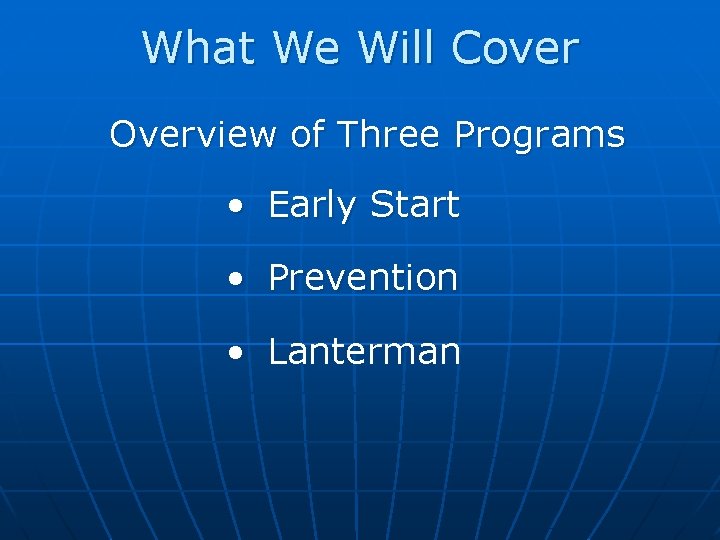 What We Will Cover

Overview of Three Programs

• Early Start

• Prevention

• Lanterman